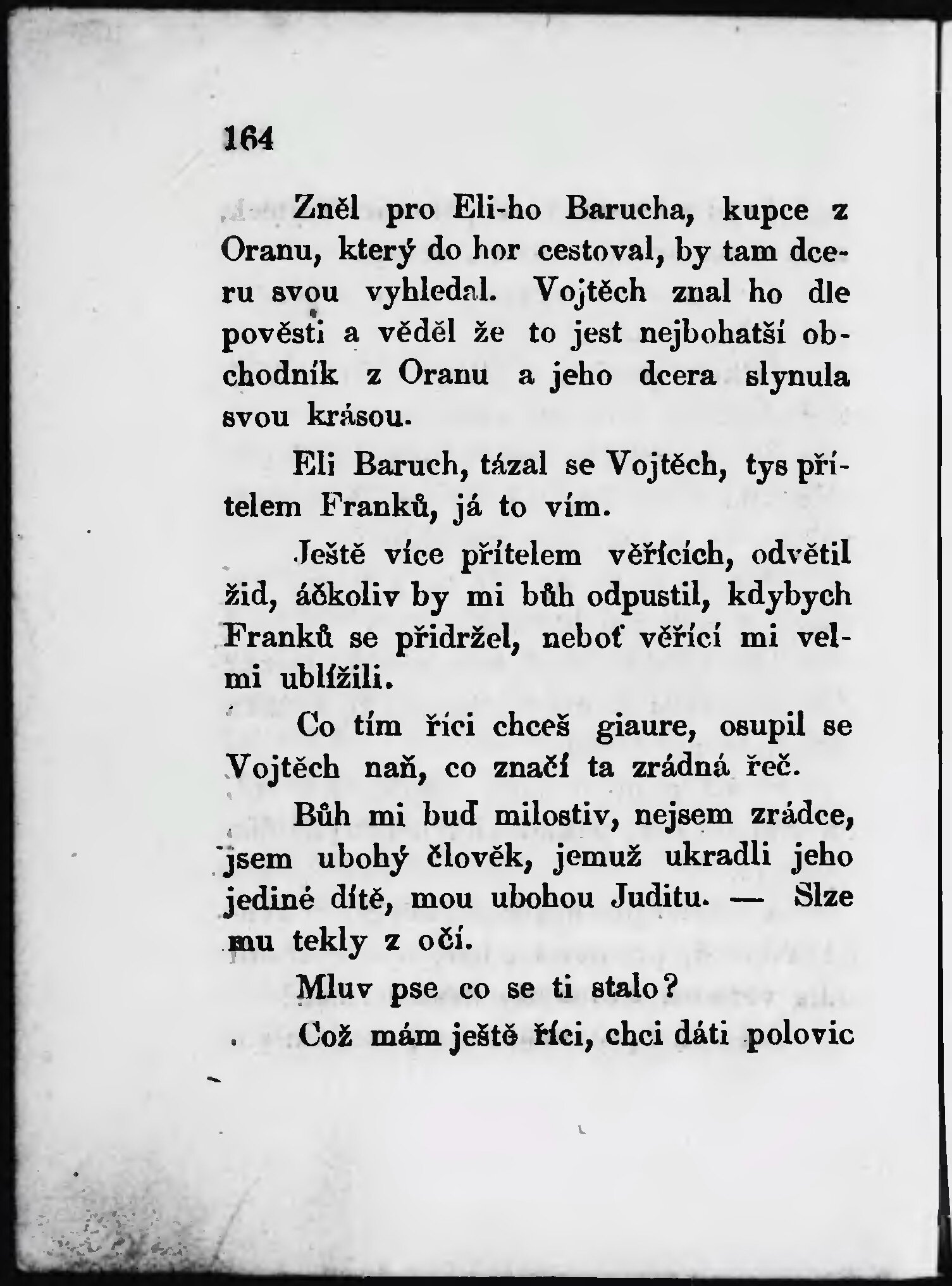 164

Zněl pro Eli-ho Barucha, kupce z Oranu, který do hor cestoval, by tam dceru svou vyhledal. Vojtěch znal ho dle pověsti a věděl že to jest nejbohatší obchodník z Oranu a jeho dcera slynula svou krásou.

Eli Baruch, tázal se Vojtěch, tys přítelem Franků, já to vím.

Ještě více přítelem věřících, odvětil žid, áčkoliv by mi bůh odpustil, kdybych Franků se přidržel, neboť věřící mi velmi ublížili.

Co tím říci chceš giaure, osupil se Vojtěch naň, co značí ta zrádná řeč.

Bůh mi buď milostiv, nejsem zrádce, jsem ubohý člověk, jemuž ukradli jeho jediné dítě, mou ubohou Juditu. — Slze mu tekly z očí.

Mluv pse co se ti stalo?

Což mám ještě říci, chci dáti polovic